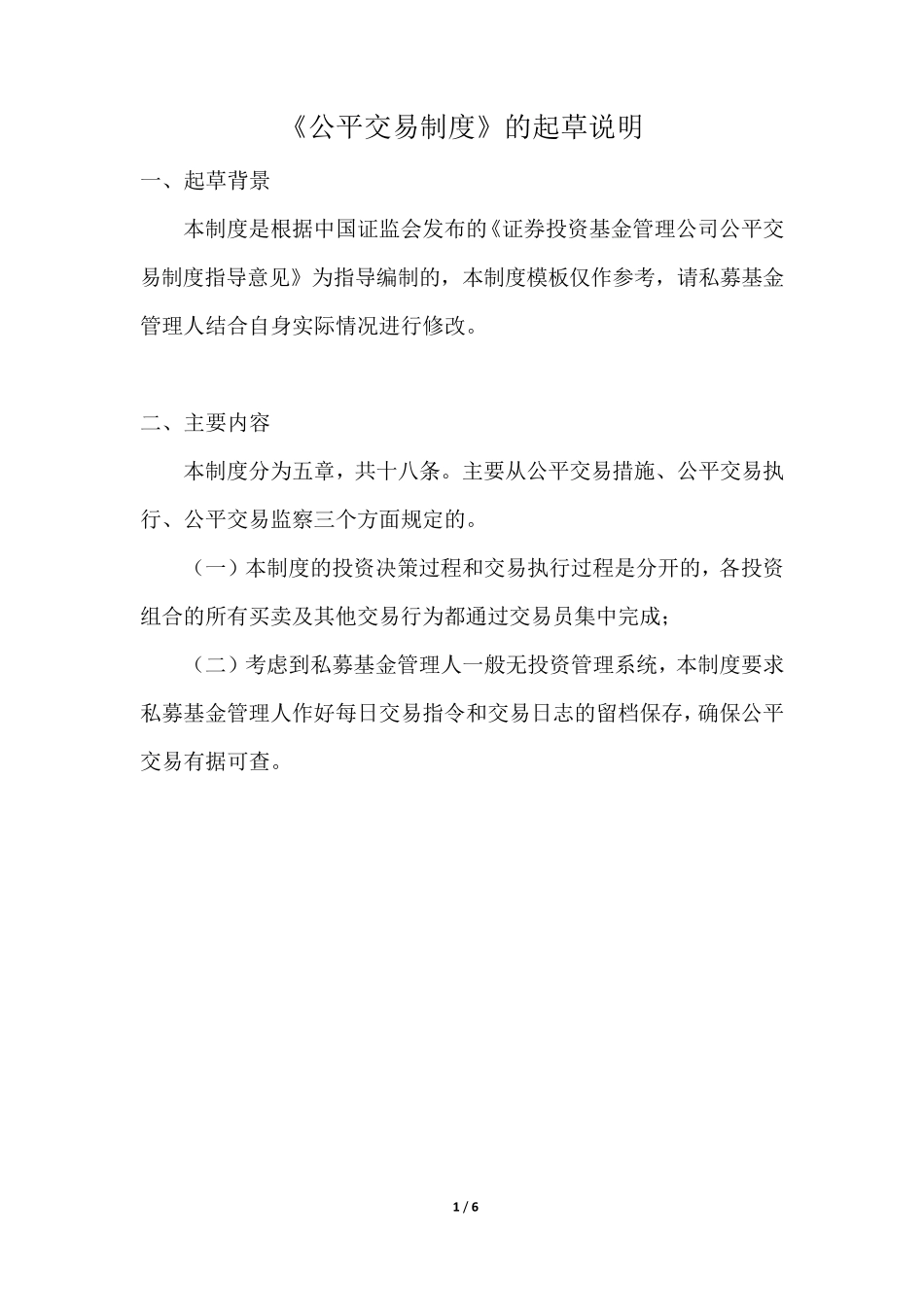 《公平交易制度》的起草说明

一、起草背景

本制度是根据中国证监会发布的《证券投资基金管理公司公平交易制度指导意见》为指导编制的，本制度模板仅作参考，请私募基金管理人结合自身实际情况进行修改。

二、主要内容

本制度分为五章，共十八条。主要从公平交易措施、公平交易执行、公平交易监察三个方面规定的。

（一）本制度的投资决策过程和交易执行过程是分开的，各投资组合的所有买卖及其他交易行为都通过交易员集中完成；

（二）考虑到私募基金管理人一般无投资管理系统，本制度要求私募基金管理人作好每日交易指令和交易日志的留档保存，确保公平交易有据可查。

1 / 6